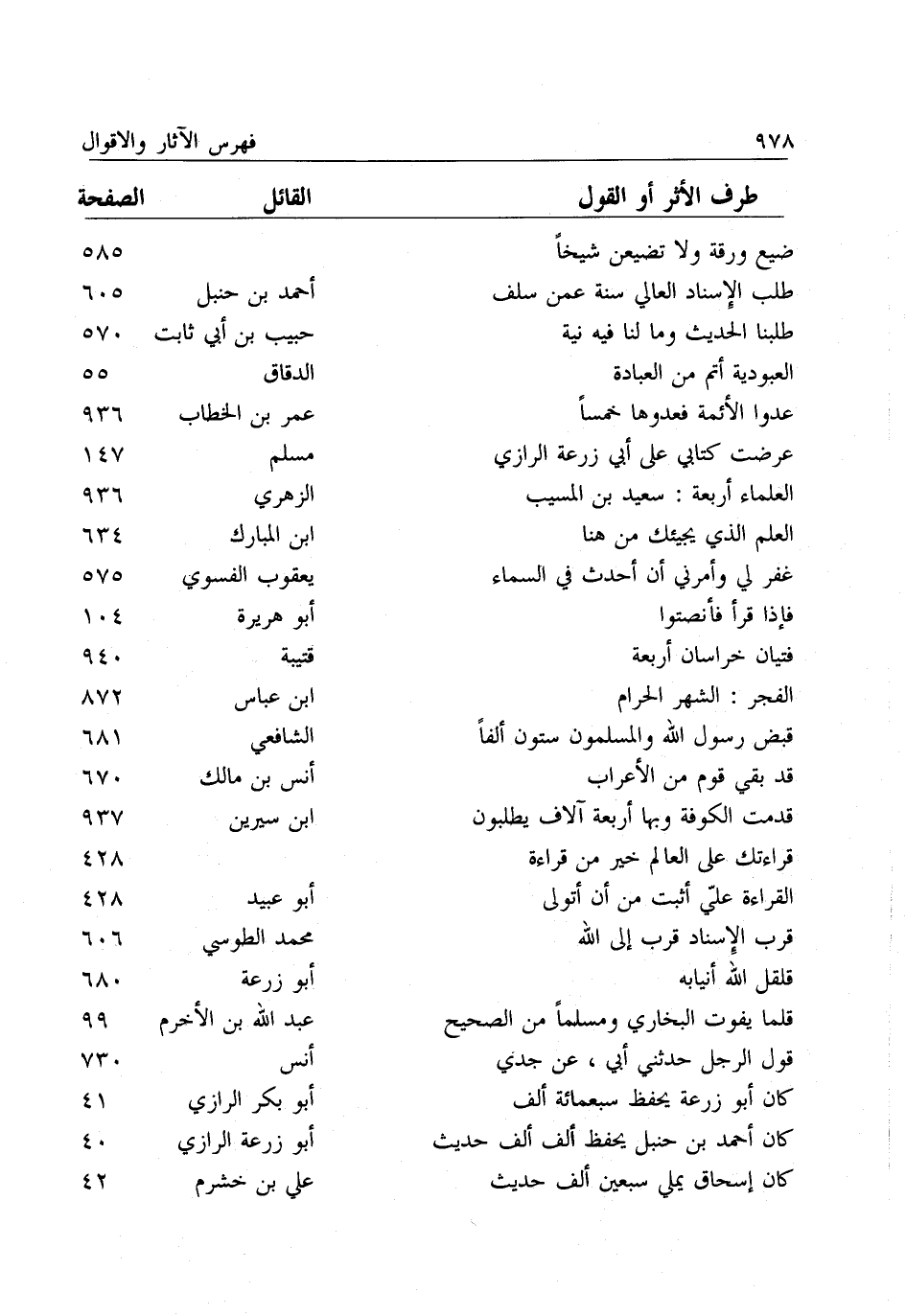 ٩٧٨ فهرس الآثار والاقوال

| طرف الأثر أو القول | القائل | الصفحة |
|---|---|---|
| ضيع ورقة ولا تضيعن شيخاً | | ٥٨٥ |
| طلب الإسناد العالي سنة عمن سلف | أحمد بن حنبل | ٦٠٥ |
| طلبنا الحديث وما لنا فيه نية | حبيب بن أبي ثابت | ٥٧٠ |
| العبودية أتم من العبادة | الدقاق | ٥٥ |
| عدوا الأئمة فعدوها خمساً | عمر بن الخطاب | ٩٣٦ |
| عرضت كتابي على أبي زرعة الرازي | مسلم | ١٤٧ |
| العلماء أربعة : سعيد بن المسيب | الزهري | ٩٣٦ |
| العلم الذي يجيئك من هنا | ابن المبارك | ٦٣٤ |
| غفر لي وأمرني أن أحدث في السماء | يعقوب الفسوي | ٥٧٥ |
| فإذا قرأ فأنصتوا | أبو هريرة | ١٠٤ |
| فتيان خراسان أربعة | قتيبة | ٩٤٠ |
| الفجر : الشهر الحرام | ابن عباس | ٨٧٢ |
| قبض رسول الله والمسلمون ستون ألفاً | الشافعي | ٦٨١ |
| قد بقي قوم من الأعراب | أنس بن مالك | ٦٧٠ |
| قدمت الكوفة وبها أربعة آلاف يطلبون | ابن سيرين | ٩٣٧ |
| قراءتك على العالم خير من قراءة | | ٤٢٨ |
| القراءة عليّ أثبت من أن أتولى | أبو عبيد | ٤٢٨ |
| قرب الإسناد قرب إلى الله | محمد الطوسي | ٦٠٦ |
| قلقل الله أنيابه | أبو زرعة | ٦٨٠ |
| قلما يفوت البخاري ومسلماً من الصحيح | عبد الله بن الأخرم | ٩٩ |
| قول الرجل حدثني أبي ، عن جدي | أنس | ٧٣٠ |
| كان أبو زرعة يحفظ سبعمائة ألف | أبو بكر الرازي | ٤١ |
| كان أحمد بن حنبل يحفظ ألف ألف حديث | أبو زرعة الرازي | ٤٠ |
| كان إسحاق يملي سبعين ألف حديث | علي بن خشرم | ٤٢ |